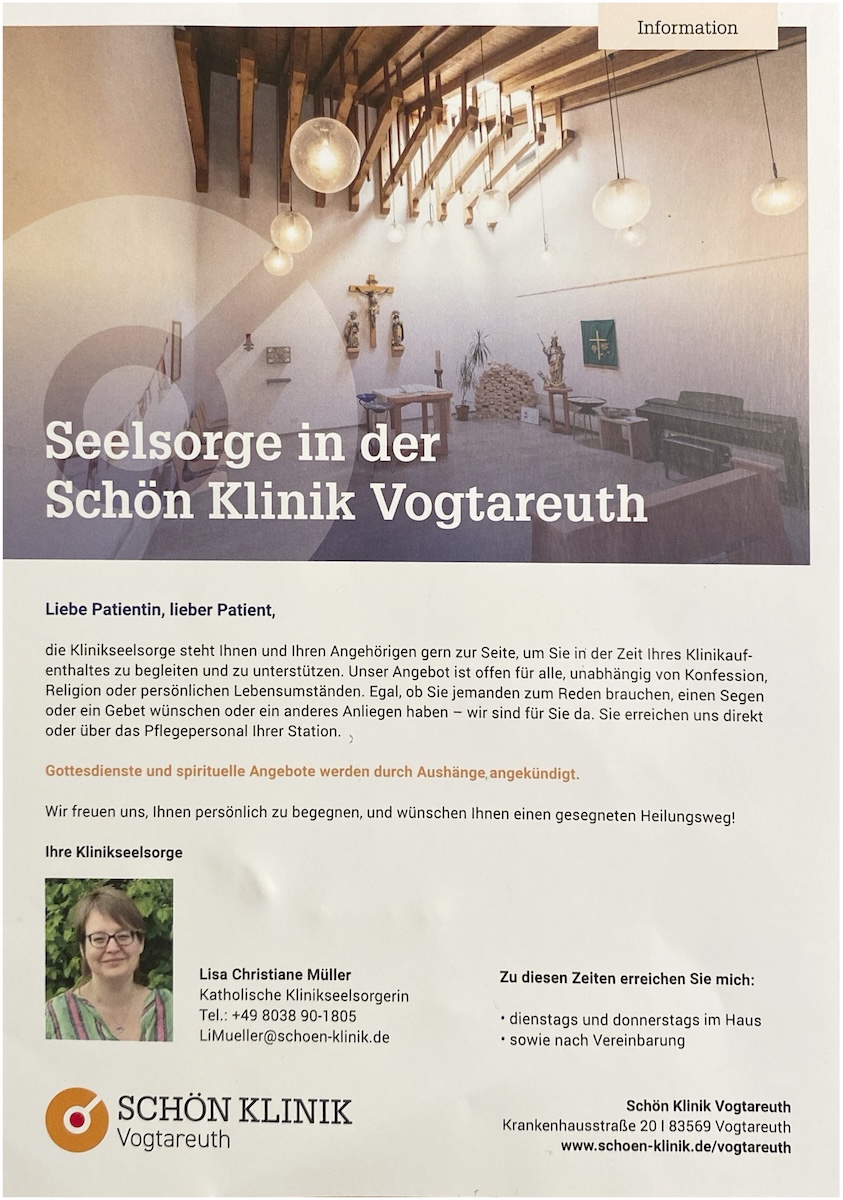 Information

Seelsorge in der Schön Klinik Vogtareuth

Liebe Patientin, lieber Patient,

die Klinikseelsorge steht Ihnen und Ihren Angehörigen gern zur Seite, um Sie in der Zeit Ihres Klinikaufenthaltes zu begleiten und zu unterstützen. Unser Angebot ist offen für alle, unabhängig von Konfession, Religion oder persönlichen Lebensumständen. Egal, ob Sie jemanden zum Reden brauchen, einen Segen oder ein Gebet wünschen oder ein anderes Anliegen haben – wir sind für Sie da. Sie erreichen uns direkt oder über das Pflegepersonal Ihrer Station.

Gottesdienste und spirituelle Angebote werden durch Aushänge angekündigt.

Wir freuen uns, Ihnen persönlich zu begegnen, und wünschen Ihnen einen gesegneten Heilungsweg!

Ihre Klinikseelsorge

Lisa Christiane Müller
Katholische Klinikseelsorgerin
Tel.: +49 8038 90-1805
LiMueller@schoen-klinik.de

Zu diesen Zeiten erreichen Sie mich:

• dienstags und donnerstags im Haus
• sowie nach Vereinbarung

SCHÖN KLINIK
Vogtareuth

Schön Klinik Vogtareuth
Krankenhausstraße 20 I 83569 Vogtareuth
www.schoen-klinik.de/vogtareuth